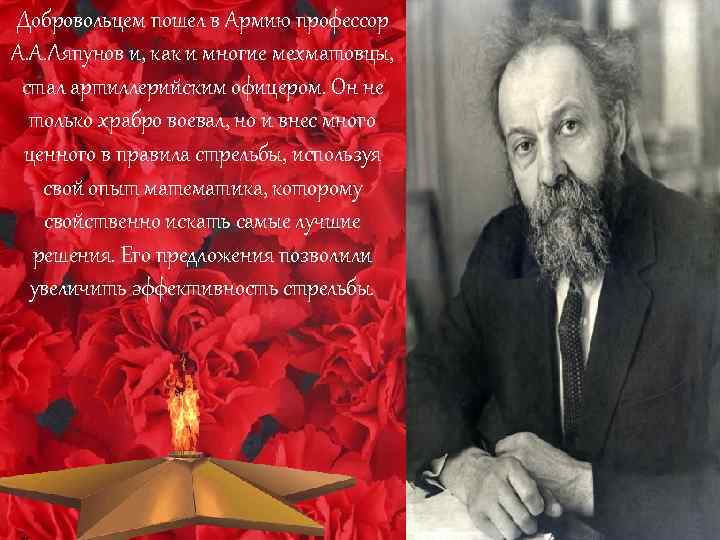 Добровольцем пошел в Армию профессор А.А.Ляпунов и, как и многие мехматовцы, стал артиллерийским офицером. Он не только храбро воевал, но и внес много ценного в правила стрельбы, используя свой опыт математика, которому свойственно искать самые лучшие решения. Его предложения позволили увеличить эффективность стрельбы.